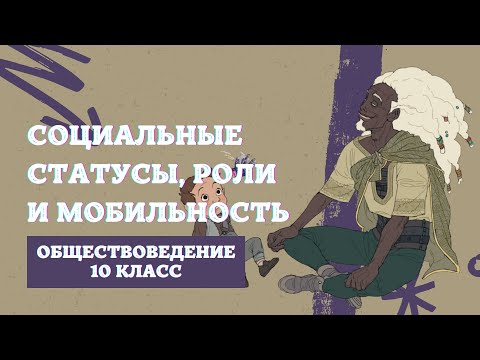 СОЦИАЛЬНЫЕ СТАТУСЫ, РОЛИ И МОБИЛЬНОСТЬ

ОБЩЕСТВОВЕДЕНИЕ
10 КЛАСС